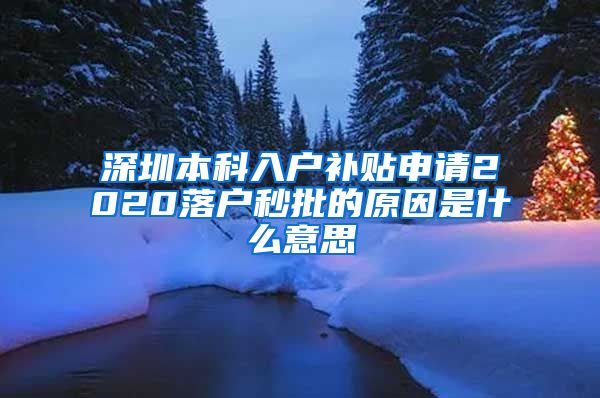 深圳本科入户补贴申请2020落户秒批的原因是什么意思